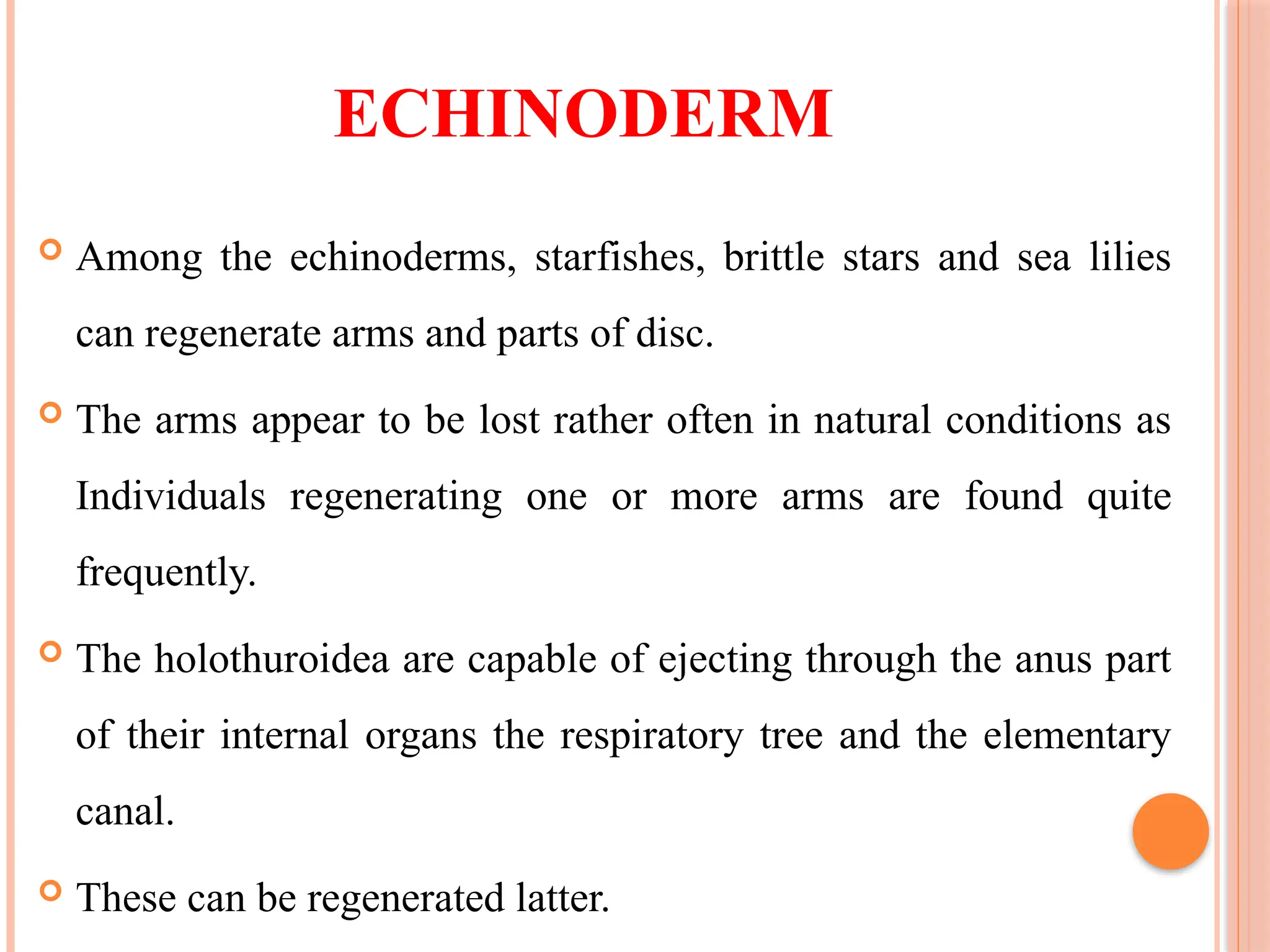 ECHINODERM

Among the echinoderms, starfishes, brittle stars and sea lilies can regenerate arms and parts of disc.

The arms appear to be lost rather often in natural conditions as Individuals regenerating one or more arms are found quite frequently.

The holothuroidea are capable of ejecting through the anus part of their internal organs the respiratory tree and the elementary canal.

These can be regenerated latter.